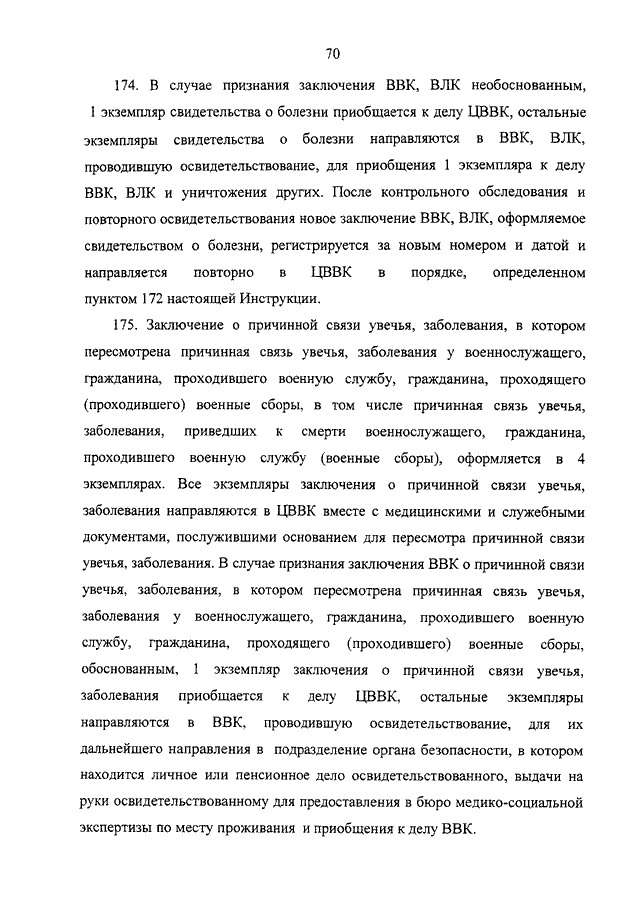 70

174. В случае признания заключения ВВК, ВЛК необоснованным, 1 экземпляр свидетельства о болезни приобщается к делу ЦВВК, остальные экземпляры свидетельства о болезни направляются в ВВК, ВЛК, проводившую освидетельствование, для приобщения 1 экземпляра к делу ВВК, ВЛК и уничтожения других. После контрольного обследования и повторного освидетельствования новое заключение ВВК, ВЛК, оформляемое свидетельством о болезни, регистрируется за новым номером и датой и направляется повторно в ЦВВК в порядке, определенном пунктом 172 настоящей Инструкции.

175. Заключение о причинной связи увечья, заболевания, в котором пересмотрена причинная связь увечья, заболевания у военнослужащего, гражданина, проходившего военную службу, гражданина, проходящего (проходившего) военные сборы, в том числе причинная связь увечья, заболевания, приведших к смерти военнослужащего, гражданина, проходившего военную службу (военные сборы), оформляется в 4 экземплярах. Все экземпляры заключения о причинной связи увечья, заболевания направляются в ЦВВК вместе с медицинскими и служебными документами, послужившими основанием для пересмотра причинной связи увечья, заболевания. В случае признания заключения ВВК о причинной связи увечья, заболевания, в котором пересмотрена причинная связь увечья, заболевания у военнослужащего, гражданина, проходившего военную службу, гражданина, проходящего (проходившего) военные сборы, обоснованным, 1 экземпляр заключения о причинной связи увечья, заболевания приобщается к делу ЦВВК, остальные экземпляры направляются в ВВК, проводившую освидетельствование, для их дальнейшего направления в подразделение органа безопасности, в котором находится личное или пенсионное дело освидетельствованного, выдачи на руки освидетельствованному для предоставления в бюро медико-социальной экспертизы по месту проживания и приобщения к делу ВВК.